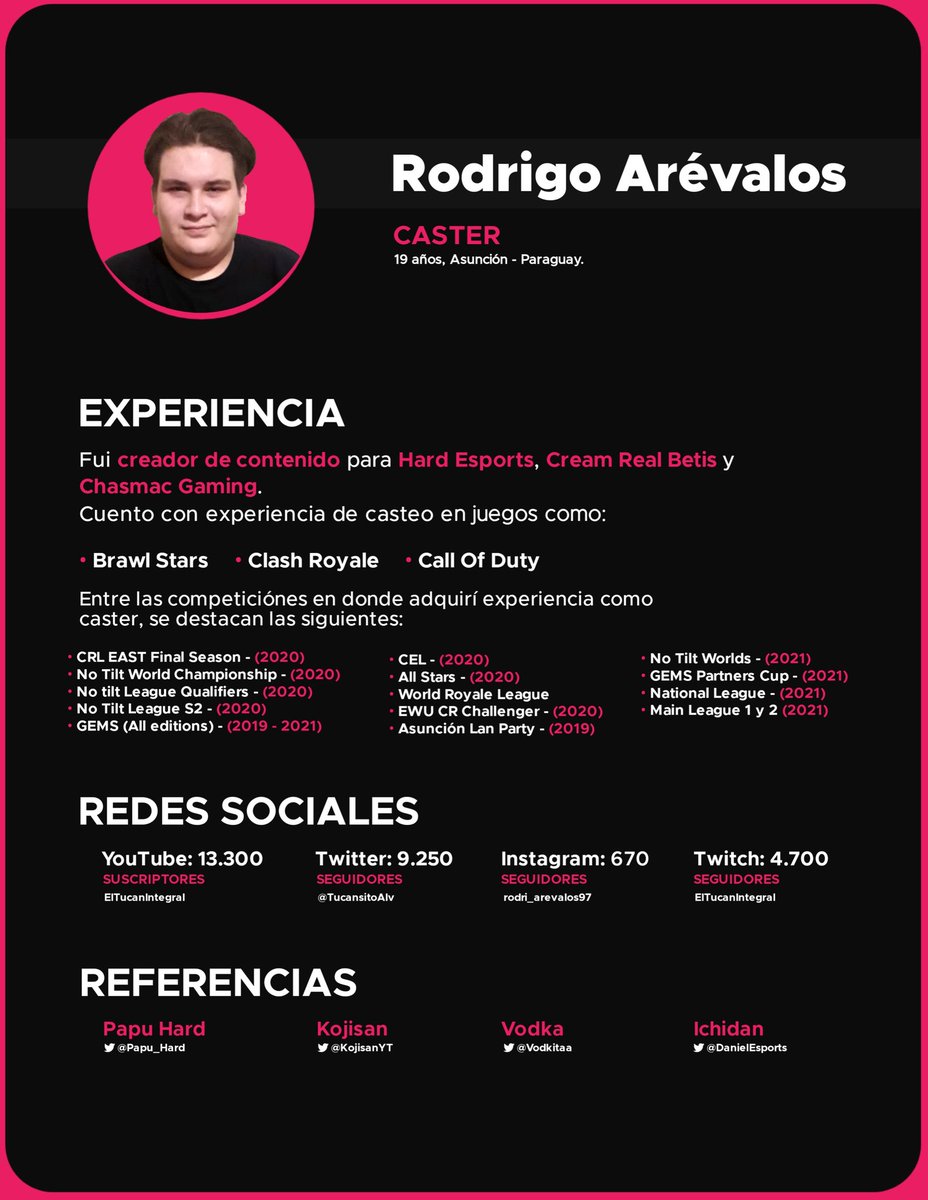 Rodrigo Arévalos

CASTER
19 años, Asunción - Paraguay.

EXPERIENCIA

Fui creador de contenido para Hard Esports, Cream Real Betis y Chasmac Gaming.
Cuento con experiencia de casteo en juegos como:

• Brawl Stars • Clash Royale • Call Of Duty

Entre las competiciónes en donde adquirí experiencia como caster, se destacan las siguientes:

• CRL EAST Final Season - (2020)
• No Tilt World Championship - (2020)
• No tilt League Qualifiers - (2020)
• No Tilt League S2 - (2020)
• GEMS (All editions) - (2019 - 2021)

• CEL - (2020)
• All Stars - (2020)
• World Royale League
• EWU CR Challenger - (2020)
• Asunción Lan Party - (2019)

• No Tilt Worlds - (2021)
• GEMS Partners Cup - (2021)
• National League - (2021)
• Main League 1 y 2 (2021)

REDES SOCIALES

YouTube: 13.300
SUSCRIPTORES
ElTucanIntegral

Twitter: 9.250
SEGUIDORES
@TucansitoAlv

Instagram: 670
SEGUIDORES
rodri_arevalos97

Twitch: 4.700
SEGUIDORES
ElTucanIntegral

REFERENCIAS

Papu Hard
@Papu_Hard

Kojisan
@KojisanYT

Vodka
@Vodkitaa

Ichidan
@DanielEsports